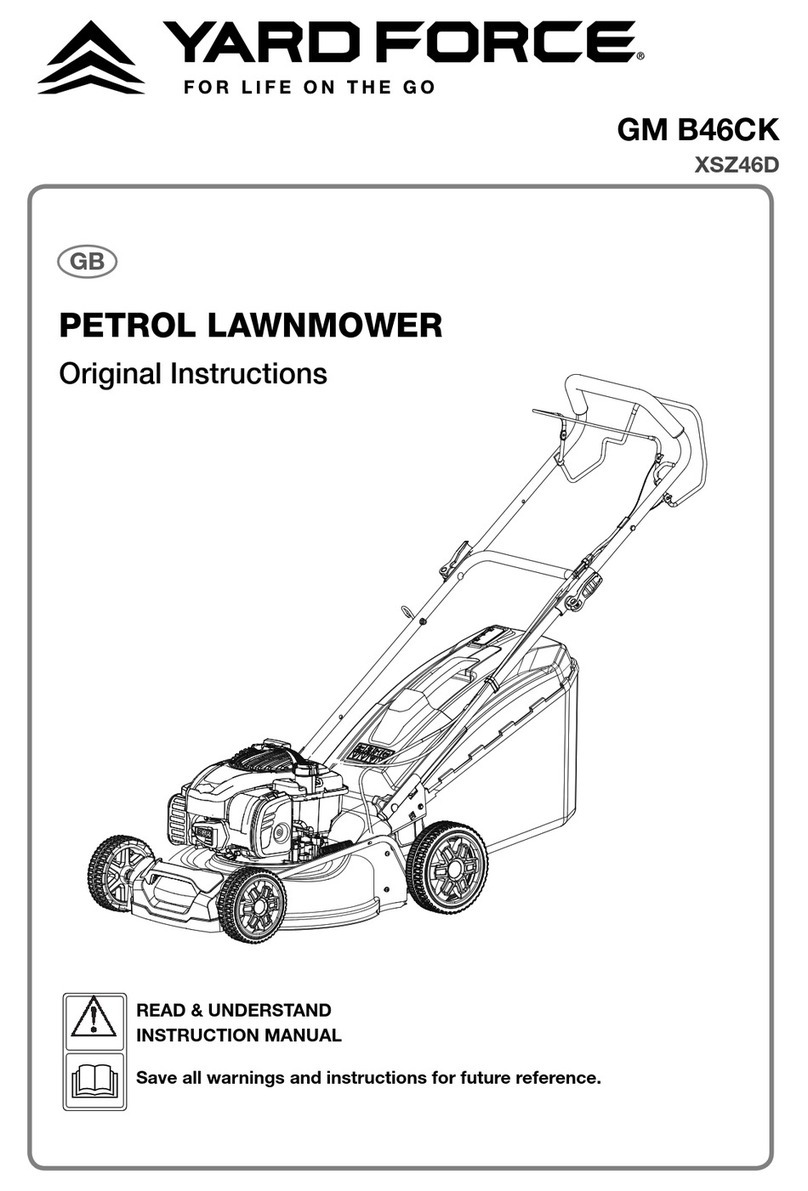 YARD FORCE®
FOR LIFE ON THE GO

GM B46CK
XSZ46D

GB

PETROL LAWNMOWER
Original Instructions

READ & UNDERSTAND
INSTRUCTION MANUAL

Save all warnings and instructions for future reference.